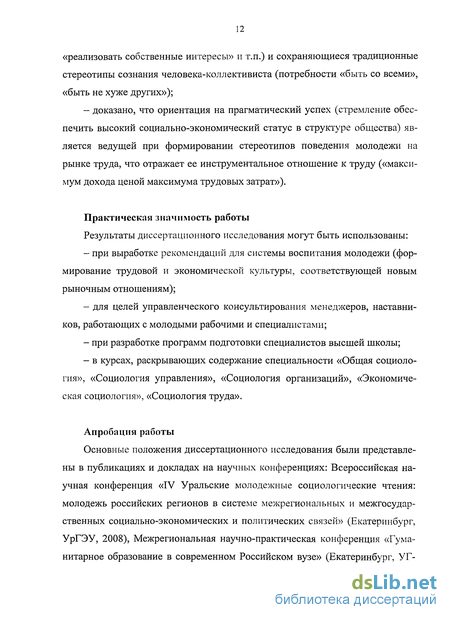 12

«реализовать собственные интересы» и т.п.) и сохраняющиеся традиционные стереотипы сознания человека-коллективиста (потребности «быть со всеми», «быть не хуже других»);

– доказано, что ориентация на прагматический успех (стремление обеспечить высокий социально-экономический статус в структуре общества) является ведущей при формировании стереотипов поведения молодежи на рынке труда, что отражает ее инструментальное отношение к труду («максимум дохода ценой максимума трудовых затрат»).

Практическая значимость работы

Результаты диссертационного исследования могут быть использованы:

– при выработке рекомендаций для системы воспитания молодежи (формирование трудовой и экономической культуры, соответствующей новым рыночным отношениям);

– для целей управленческого консультирования менеджеров, наставников, работающих с молодыми рабочими и специалистами;

– при разработке программ подготовки специалистов высшей школы;

– в курсах, раскрывающих содержание специальности «Общая социология», «Социология управления», «Социология организаций», «Экономическая социология», «Социология труда».

Апробация работы

Основные положения диссертационного исследования были представлены в публикациях и докладах на научных конференциях: Всероссийская научная конференция «IV Уральские молодежные социологические чтения: молодежь российских регионов в системе межрегиональных и межгосударственных социально-экономических и политических связей» (Екатеринбург, УрГЭУ, 2008), Межрегиональная научно-практическая конференция «Гуманитарное образование в современном Российском вузе» (Екатеринбург, УГ-

dsLib.net
библиотека диссертаций